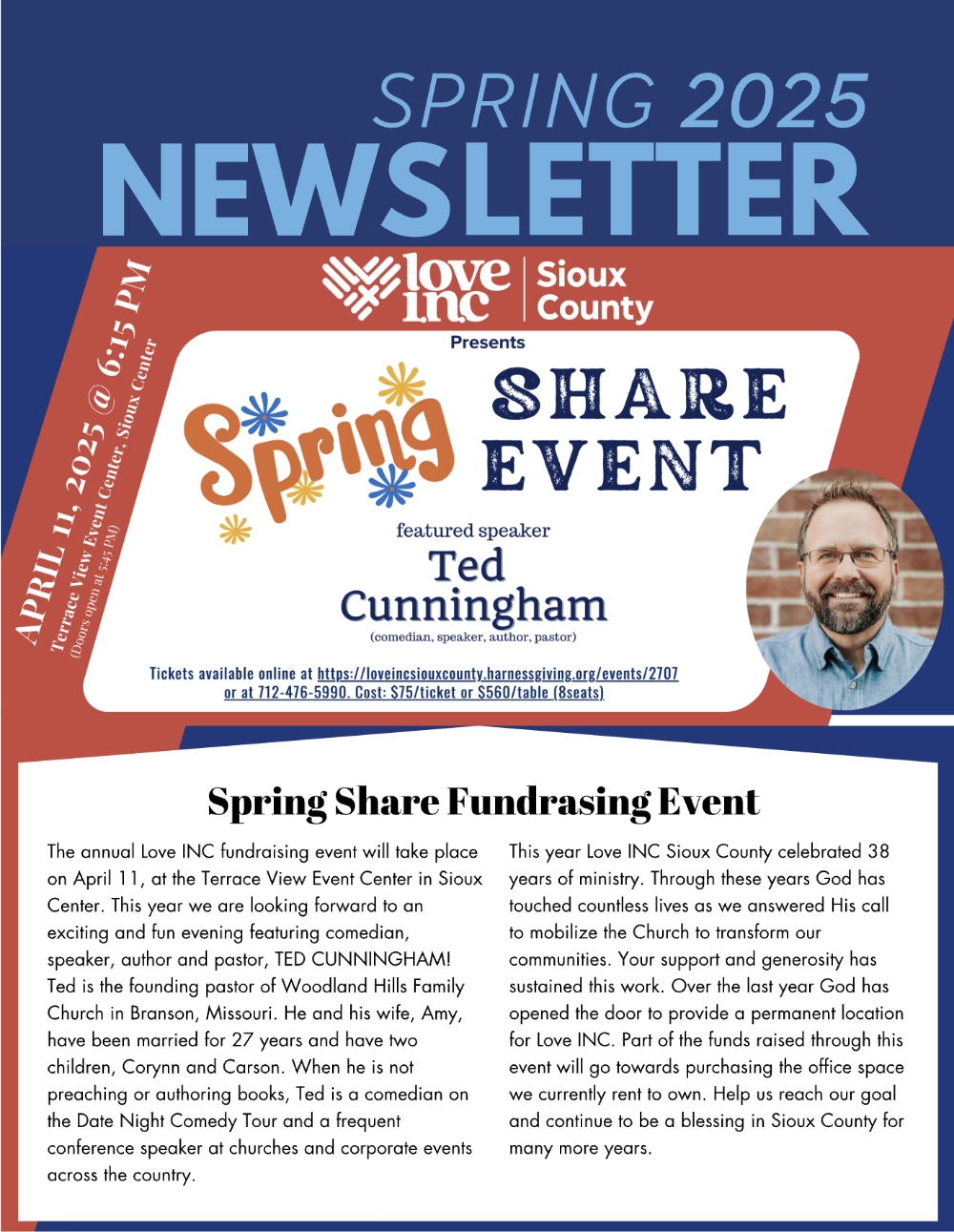 SPRING 2025
NEWSLETTER

APRIL 11, 2025 @ 6:15 PM
Terrace View Event Center, Sioux Center
(Doors open at 5:45 PM)

love INC | Sioux County

Presents

Spring SHARE EVENT

featured speaker
Ted Cunningham
(comedian, speaker, author, pastor)

Tickets available online at https://loveincsiouxcounty.harnessgiving.org/events/2707 or at 712-476-5990. Cost: $75/ticket or $560/table (8seats)

Spring Share Fundrasing Event

The annual Love INC fundraising event will take place on April 11, at the Terrace View Event Center in Sioux Center. This year we are looking forward to an exciting and fun evening featuring comedian, speaker, author and pastor, TED CUNNINGHAM! Ted is the founding pastor of Woodland Hills Family Church in Branson, Missouri. He and his wife, Amy, have been married for 27 years and have two children, Corynn and Carson. When he is not preaching or authoring books, Ted is a comedian on the Date Night Comedy Tour and a frequent conference speaker at churches and corporate events across the country.

This year Love INC Sioux County celebrated 38 years of ministry. Through these years God has touched countless lives as we answered His call to mobilize the Church to transform our communities. Your support and generosity has sustained this work. Over the last year God has opened the door to provide a permanent location for Love INC. Part of the funds raised through this event will go towards purchasing the office space we currently rent to own. Help us reach our goal and continue to be a blessing in Sioux County for many more years.